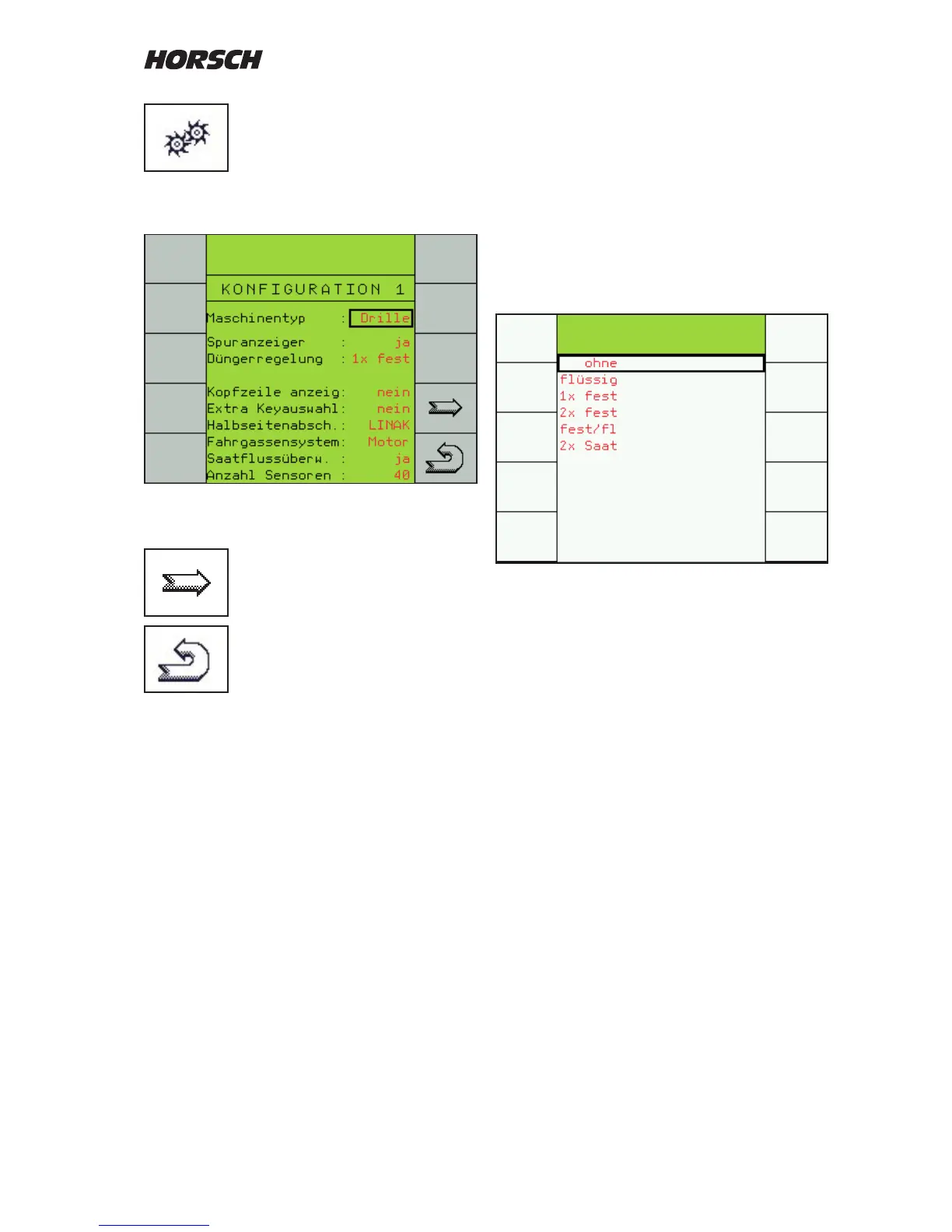 HORSCH

KONFIGURATION 1

Maschinentyp : Drille
Spuranzeiger : ja
Düngerregelung : 1x fest

Kopfzeile anzeig: nein
Extra Keyauswahl: nein
Halbseitenabsch.: LINAK
Fahrgassensystem: Motor
Saatflussüberw. : ja
Anzahl Sensoren : 40

ohne
flüssig
1x fest
2x fest
fest/fl
2x Saat